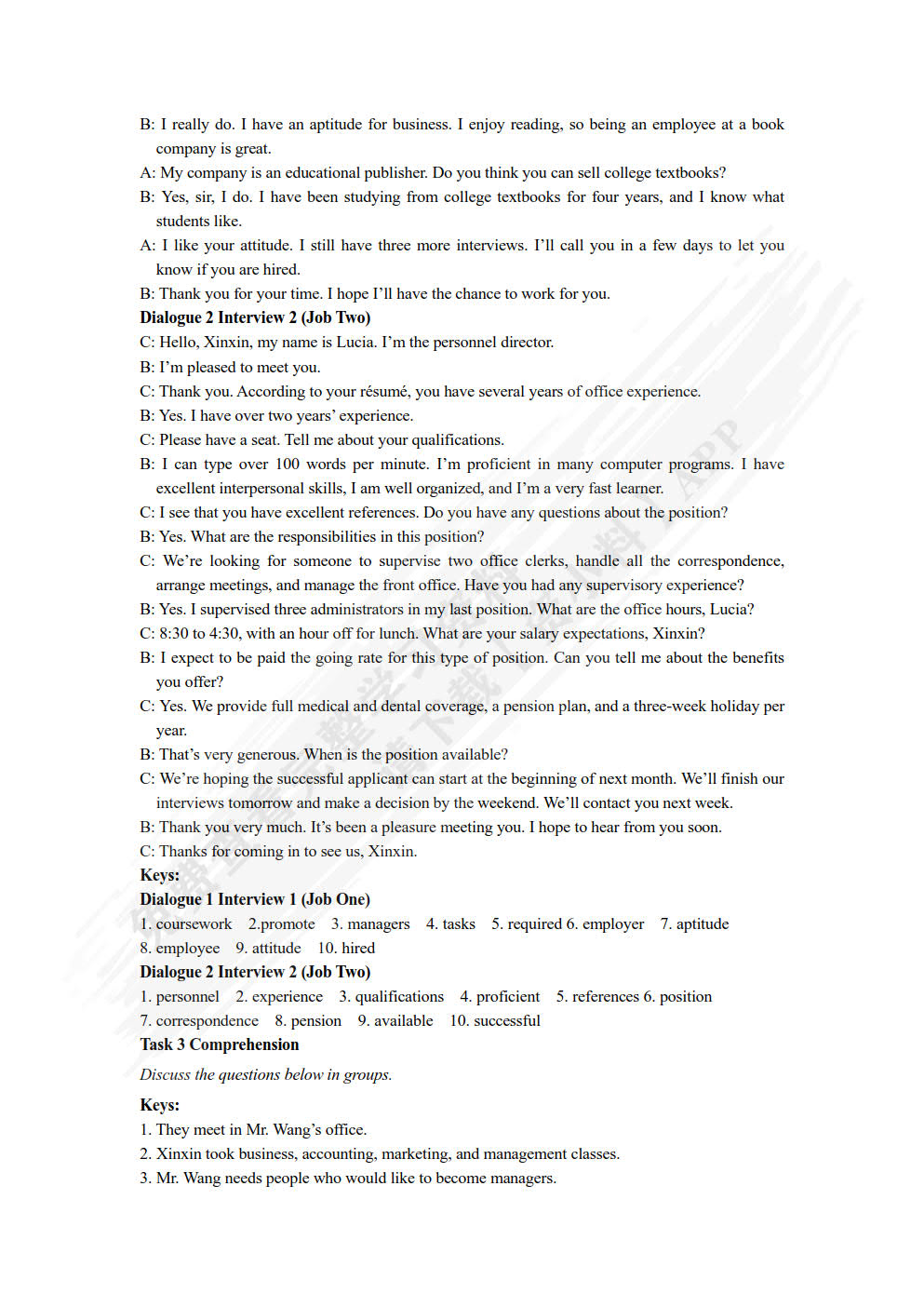 B: I really do. I have an aptitude for business. I enjoy reading, so being an employee at a book company is great.
A: My company is an educational publisher. Do you think you can sell college textbooks?
B: Yes, sir, I do. I have been studying from college textbooks for four years, and I know what students like.
A: I like your attitude. I still have three more interviews. I'll call you in a few days to let you know if you are hired.
B: Thank you for your time. I hope I'll have the chance to work for you.
Dialogue 2 Interview 2 (Job Two)
C: Hello, Xinxin, my name is Lucia. I'm the personnel director.
B: I'm pleased to meet you.
C: Thank you. According to your résumé, you have several years of office experience.
B: Yes. I have over two years' experience.
C: Please have a seat. Tell me about your qualifications.
B: I can type over 100 words per minute. I'm proficient in many computer programs. I have excellent interpersonal skills, I am well organized, and I'm a very fast learner.
C: I see that you have excellent references. Do you have any questions about the position?
B: Yes. What are the responsibilities in this position?
C: We're looking for someone to supervise two office clerks, handle all the correspondence, arrange meetings, and manage the front office. Have you had any supervisory experience?
B: Yes. I supervised three administrators in my last position. What are the office hours, Lucia?
C: 8:30 to 4:30, with an hour off for lunch. What are your salary expectations, Xinxin?
B: I expect to be paid the going rate for this type of position. Can you tell me about the benefits you offer?
C: Yes. We provide full medical and dental coverage, a pension plan, and a three-week holiday per year.
B: That's very generous. When is the position available?
C: We're hoping the successful applicant can start at the beginning of next month. We'll finish our interviews tomorrow and make a decision by the weekend. We'll contact you next week.
B: Thank you very much. It's been a pleasure meeting you. I hope to hear from you soon.
C: Thanks for coming in to see us, Xinxin.
Keys:
Dialogue 1 Interview 1 (Job One)
1. coursework 2.promote 3. managers 4. tasks 5. required 6. employer 7. aptitude 8. employee 9. attitude 10. hired
Dialogue 2 Interview 2 (Job Two)
1. personnel 2. experience 3. qualifications 4. proficient 5. references 6. position 7. correspondence 8. pension 9. available 10. successful
Task 3 Comprehension
Discuss the questions below in groups.
Keys:
1. They meet in Mr. Wang's office.
2. Xinxin took business, accounting, marketing, and management classes.
3. Mr. Wang needs people who would like to become managers.